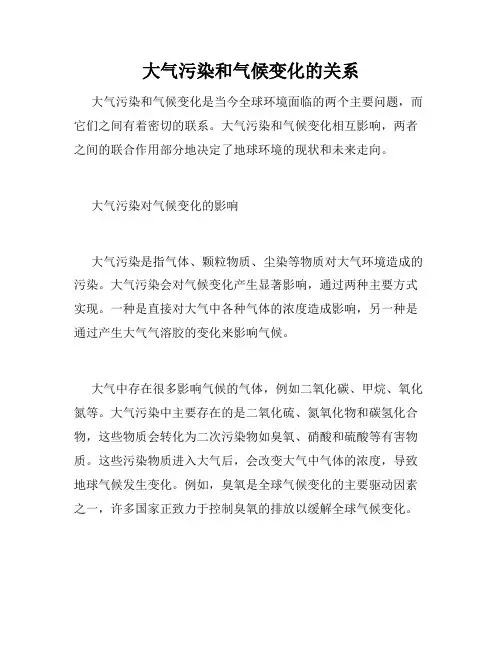 大气污染和气候变化的关系

大气污染和气候变化是当今全球环境面临的两个主要问题，而它们之间有着密切的联系。大气污染和气候变化相互影响，两者之间的联合作用部分地决定了地球环境的现状和未来走向。

大气污染对气候变化的影响

大气污染是指气体、颗粒物质、尘染等物质对大气环境造成的污染。大气污染会对气候变化产生显著影响，通过两种主要方式实现。一种是直接对大气中各种气体的浓度造成影响，另一种是通过产生大气气溶胶的变化来影响气候。

大气中存在很多影响气候的气体，例如二氧化碳、甲烷、氧化氮等。大气污染中主要存在的是二氧化硫、氮氧化物和碳氢化合物，这些物质会转化为二次污染物如臭氧、硝酸和硫酸等有害物质。这些污染物质进入大气后，会改变大气中气体的浓度，导致地球气候发生变化。例如，臭氧是全球气候变化的主要驱动因素之一，许多国家正致力于控制臭氧的排放以缓解全球气候变化。